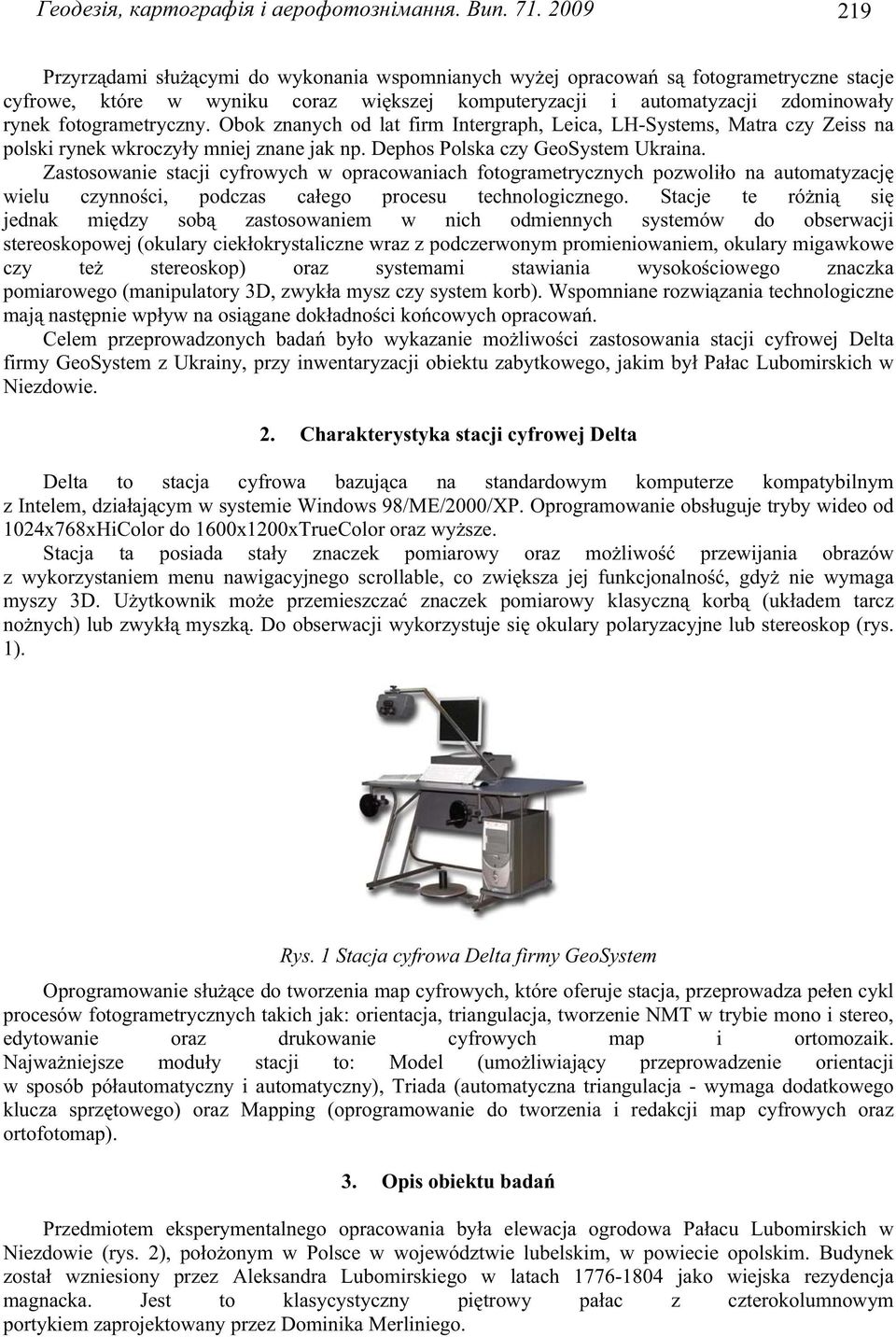 Геодезія, картографія і аерофотознімання. Вип. 71. 2009 219

Przyrządami służącymi do wykonania wspomnianych wyżej opracowań są fotogrametryczne stacje cyfrowe, które w wyniku coraz większej komputeryzacji i automatyzacji zdominowały rynek fotogrametryczny. Obok znanych od lat firm Intergraph, Leica, LH-Systems, Matra czy Zeiss na polski rynek wkroczyły mniej znane jak np. Dephos Polska czy GeoSystem Ukraina. Zastosowanie stacji cyfrowych w opracowaniach fotogrametrycznych pozwoliło na automatyzację wielu czynności, podczas całego procesu technologicznego. Stacje te różnią się jednak między sobą zastosowaniem w nich odmiennych systemów do obserwacji stereoskopowej (okulary ciekłokrystaliczne wraz z podczerwonym promieniowaniem, okulary migawkowe czy też stereoskop) oraz systemami stawiania wysokościowego znaczka pomiarowego (manipulatory 3D, zwykła mysz czy system korb). Wspomniane rozwiązania technologiczne mają następnie wpływ na osiągane dokładności końcowych opracowań.

Celem przeprowadzonych badań było wykazanie możliwości zastosowania stacji cyfrowej Delta firmy GeoSystem z Ukrainy, przy inwentaryzacji obiektu zabytkowego, jakim był Pałac Lubomirskich w Niezdowie.

2. Charakterystyka stacji cyfrowej Delta

Delta to stacja cyfrowa bazująca na standardowym komputerze kompatybilnym z Intelem, działającym w systemie Windows 98/ME/2000/XP. Oprogramowanie obsługuje tryby wideo od 1024x768xHiColor do 1600x1200xTrueColor oraz wyższe.

Stacja ta posiada stały znaczek pomiarowy oraz możliwość przewijania obrazów z wykorzystaniem menu nawigacyjnego scrollable, co zwiększa jej funkcjonalność, gdyż nie wymaga myszy 3D. Użytkownik może przemieszczać znaczek pomiarowy klasyczną korbą (układem tarcz nożnych) lub zwykłą myszką. Do obserwacji wykorzystuje się okulary polaryzacyjne lub stereoskop (rys. 1).

Rys. 1 Stacja cyfrowa Delta firmy GeoSystem

Oprogramowanie służące do tworzenia map cyfrowych, które oferuje stacja, przeprowadza pełen cykl procesów fotogrametrycznych takich jak: orientacja, triangulacja, tworzenie NMT w trybie mono i stereo, edytowanie oraz drukowanie cyfrowych map i ortomozaik. Najważniejsze moduły stacji to: Model (umożliwiający przeprowadzenie orientacji w sposób półautomatyczny i automatyczny), Triada (automatyczna triangulacja - wymaga dodatkowego klucza sprzętowego) oraz Mapping (oprogramowanie do tworzenia i redakcji map cyfrowych oraz ortofotomap).

3. Opis obiektu badań

Przedmiotem eksperymentalnego opracowania była elewacja ogrodowa Pałacu Lubomirskich w Niezdowie (rys. 2), położonym w Polsce w województwie lubelskim, w powiecie opolskim. Budynek został wzniesiony przez Aleksandra Lubomirskiego w latach 1776-1804 jako wiejska rezydencja magnacka. Jest to klasycystyczny piętrowy pałac z czterokolumnowym portykiem zaprojektowany przez Dominika Merliniego.